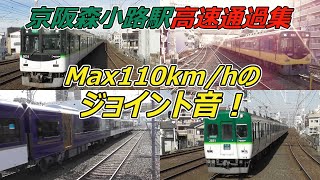 京阪森小路駅高速通過集

Max110km/hの
ジョイント音！